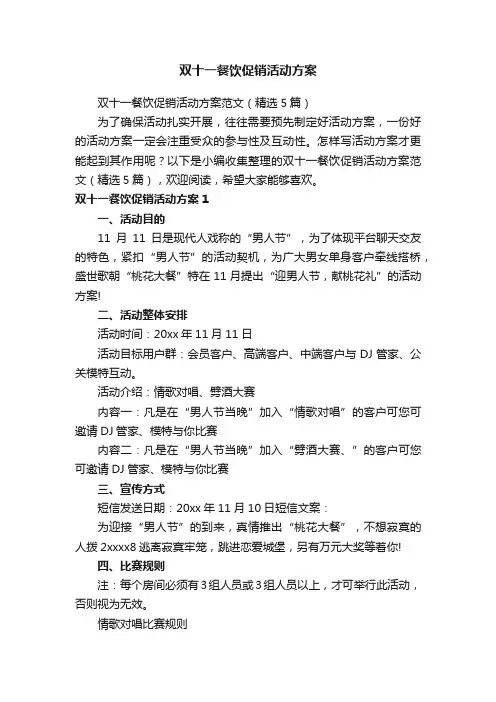 双十一餐饮促销活动方案

双十一餐饮促销活动方案范文（精选5篇）

为了确保活动扎实开展，往往需要预先制定好活动方案，一份好的活动方案一定会注重受众的参与性及互动性。怎样写活动方案才更能起到其作用呢？以下是小编收集整理的双十一餐饮促销活动方案范文（精选5篇），欢迎阅读，希望大家能够喜欢。

双十一餐饮促销活动方案1

一、活动目的

11 月 11 日是现代人戏称的“男人节”，为了体现平台聊天交友的特色，紧扣“男人节”的活动契机，为广大男女单身客户牵线搭桥，盛世歌朝“桃花大餐”特在11月提出“迎男人节，献桃花礼”的活动方案!

二、活动整体安排

活动时间：20xx年11月11日

活动目标用户群：会员客户、高端客户、中端客户与DJ管家、公关模特互动。

活动介绍：情歌对唱、劈酒大赛

内容一：凡是在“男人节当晚”加入“情歌对唱”的客户可您可邀请DJ管家、模特与你比赛

内容二：凡是在“男人节当晚”加入“劈酒大赛、”的客户可您可邀请DJ管家、模特与你比赛

三、宣传方式

短信发送日期：20xx年11月10日短信文案：

为迎接“男人节”的到来，真情推出“桃花大餐”，不想寂寞的人拨2xxxx8逃离寂寞牢笼，跳进恋爱城堡，另有万元大奖等着你!

四、比赛规则

注：每个房间必须有3组人员或3组人员以上，才可举行此活动，否则视为无效。

情歌对唱比赛规则